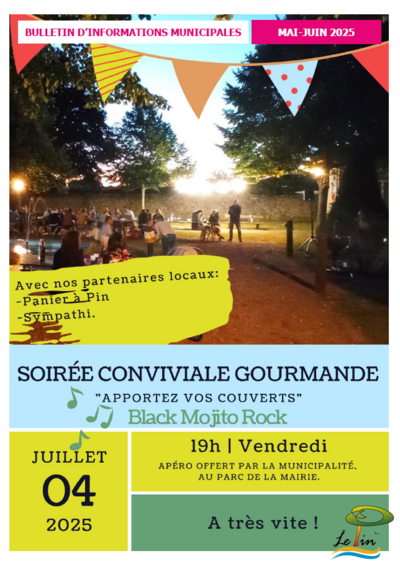 BULLETIN D'INFORMATIONS MUNICIPALES

MAI-JUIN 2025

Avec nos partenaires locaux:
-Panier à Pin
-Sympathi.

SOIRÉE CONVIVIALE GOURMANDE

"APPORTEZ VOS COUVERTS"

Black Mojito Rock

JUILLET
04
2025

19h | Vendredi

APÉRO OFFERT PAR LA MUNICIPALITÉ, AU PARC DE LA MAIRIE.

A très vite !

Le Pin